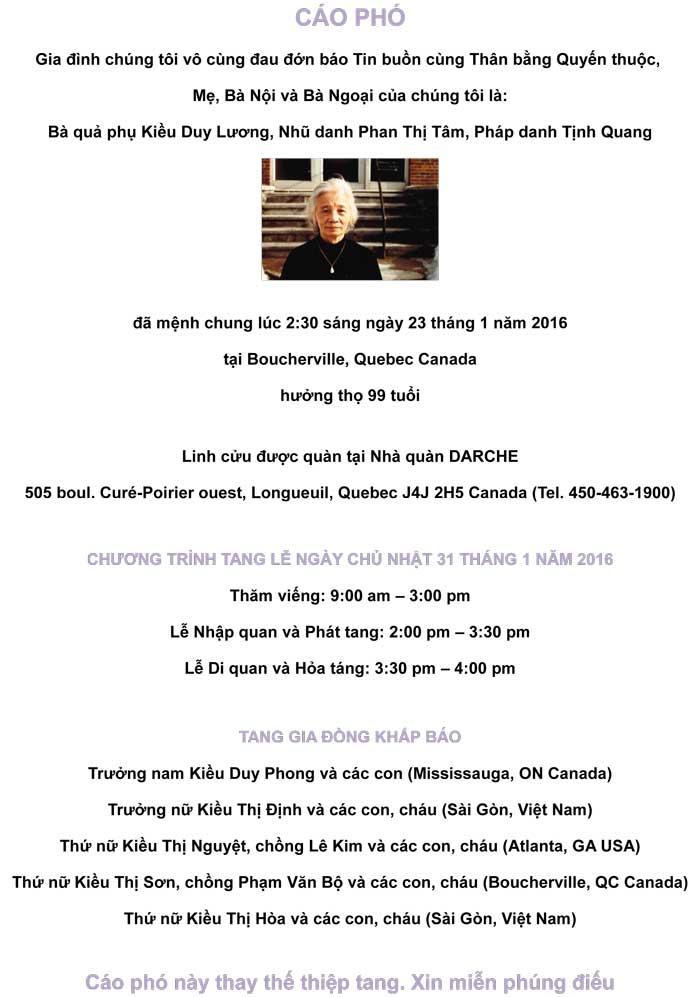 CÁO PHÓ

Gia đình chúng tôi vô cùng đau đớn báo Tin buồn cùng Thân bằng Quyến thuộc,

Mẹ, Bà Nội và Bà Ngoại của chúng tôi là:

Bà quả phụ Kiều Duy Lương, Nhũ danh Phan Thị Tâm, Pháp danh Tịnh Quang

đã mệnh chung lúc 2:30 sáng ngày 23 tháng 1 năm 2016

tại Boucherville, Quebec Canada

hưởng thọ 99 tuổi

Linh cửu được quàn tại Nhà quàn DARCHE

505 boul. Curé-Poirier ouest, Longueuil, Quebec J4J 2H5 Canada (Tel. 450-463-1900)

CHƯƠNG TRÌNH TANG LỄ NGÀY CHỦ NHẬT 31 THÁNG 1 NĂM 2016

Thăm viếng: 9:00 am – 3:00 pm

Lễ Nhập quan và Phát tang: 2:00 pm – 3:30 pm

Lễ Di quan và Hỏa táng: 3:30 pm – 4:00 pm

TANG GIA ĐỒNG KHẤP BÁO

Trưởng nam Kiều Duy Phong và các con (Mississauga, ON Canada)

Trưởng nữ Kiều Thị Định và các con, cháu (Sài Gòn, Việt Nam)

Thứ nữ Kiều Thị Nguyệt, chồng Lê Kim và các con, cháu (Atlanta, GA USA)

Thứ nữ Kiều Thị Sơn, chồng Phạm Văn Bộ và các con, cháu (Boucherville, QC Canada)

Thứ nữ Kiều Thị Hòa và các con, cháu (Sài Gòn, Việt Nam)

Cáo phó này thay thế thiệp tang. Xin miễn phúng điếu